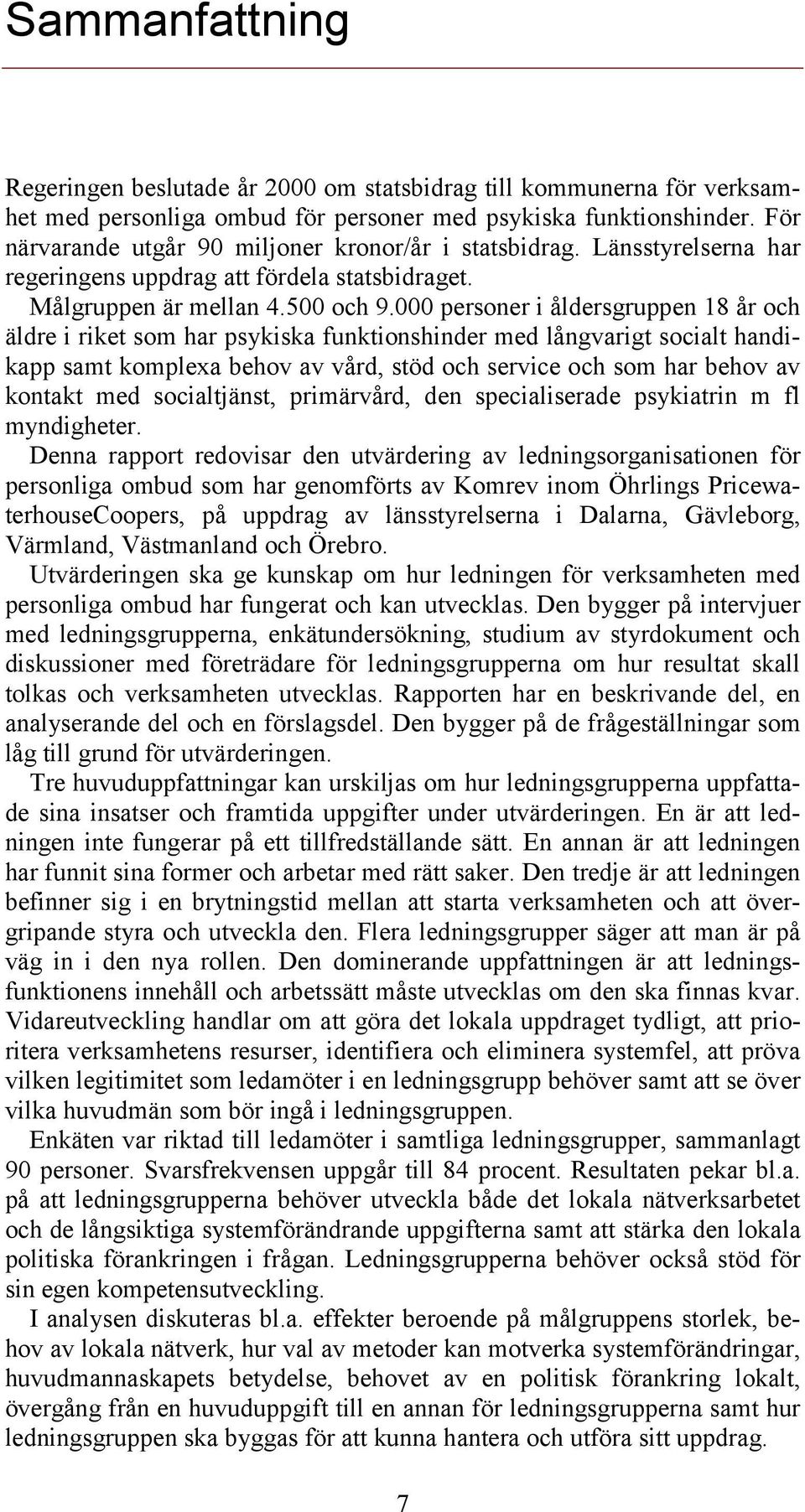 Sammanfattning

Regeringen beslutade år 2000 om statsbidrag till kommunerna för verksamhet med personliga ombud för personer med psykiska funktionshinder. För närvarande utgår 90 miljoner kronor/år i statsbidrag. Länsstyrelserna har regeringens uppdrag att fördela statsbidraget.

Målgruppen är mellan 4.500 och 9.000 personer i åldersgruppen 18 år och äldre i riket som har psykiska funktionshinder med långvarigt socialt handikapp samt komplexa behov av vård, stöd och service och som har behov av kontakt med socialtjänst, primärvård, den specialiserade psykiatrin m fl myndigheter.

Denna rapport redovisar den utvärdering av ledningsorganisationen för personliga ombud som har genomförts av Komrev inom Öhrlings PricewaterhouseCoopers, på uppdrag av länsstyrelserna i Dalarna, Gävleborg, Värmland, Västmanland och Örebro.

Utvärderingen ska ge kunskap om hur ledningen för verksamheten med personliga ombud har fungerat och kan utvecklas. Den bygger på intervjuer med ledningsgrupperna, enkätundersökning, studium av styrdokument och diskussioner med företrädare för ledningsgrupperna om hur resultat skall tolkas och verksamheten utvecklas. Rapporten har en beskrivande del, en analyserande del och en förslagsdel. Den bygger på de frågeställningar som låg till grund för utvärderingen.

Tre huvuduppfattningar kan urskiljas om hur ledningsgrupperna uppfattade sina insatser och framtida uppgifter under utvärderingen. En är att ledningen inte fungerar på ett tillfredställande sätt. En annan är att ledningen har funnit sina former och arbetar med rätt saker. Den tredje är att ledningen befinner sig i en brytningstid mellan att starta verksamheten och att övergripande styra och utveckla den. Flera ledningsgrupper säger att man är på väg in i den nya rollen. Den dominerande uppfattningen är att ledningsfunktionens innehåll och arbetssätt måste utvecklas om den ska finnas kvar. Vidareutveckling handlar om att göra det lokala uppdraget tydligt, att prioritera verksamhetens resurser, identifiera och eliminera systemfel, att pröva vilken legitimitet som ledamöter i en ledningsgrupp behöver samt att se över vilka huvudmän som bör ingå i ledningsgruppen.

Enkäten var riktad till ledamöter i samtliga ledningsgrupper, sammanlagt 90 personer. Svarsfrekvensen uppgår till 84 procent. Resultaten pekar bl.a. på att ledningsgrupperna behöver utveckla både det lokala nätverksarbetet och de långsiktiga systemförändrande uppgifterna samt att stärka den lokala politiska förankringen i frågan. Ledningsgrupperna behöver också stöd för sin egen kompetensutveckling.

I analysen diskuteras bl.a. effekter beroende på målgruppens storlek, behov av lokala nätverk, hur val av metoder kan motverka systemförändringar, huvudmannaskapets betydelse, behovet av en politisk förankring lokalt, övergång från en huvuduppgift till en annan för ledningsgrupperna samt hur ledningsgruppen ska byggas för att kunna hantera och utföra sitt uppdrag.

7